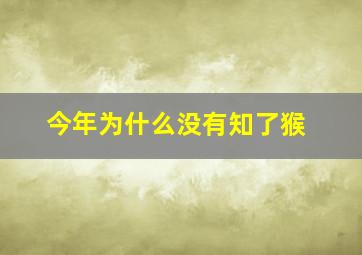 今年为什么没有知了猴